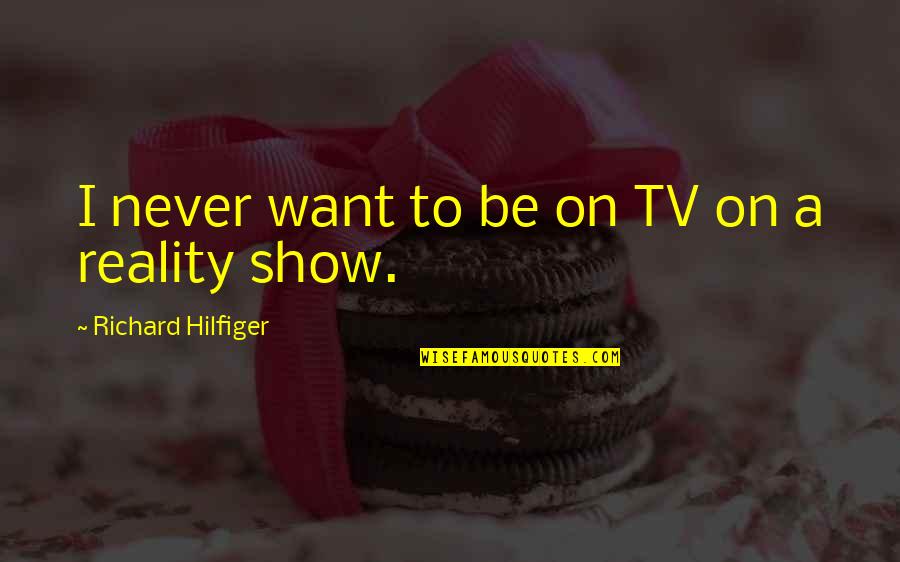 I never want to be on TV on a reality show.

~ Richard Hilfiger

WISEFAMOUSQUOTES.COM